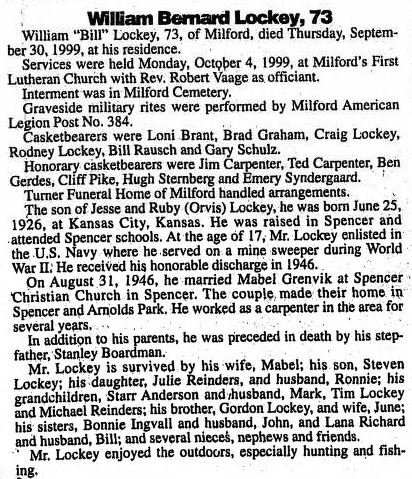 William Bernard Lockey, 73

William "Bill" Lockey, 73, of Milford, died Thursday, September 30, 1999, at his residence.

Services were held Monday, October 4, 1999, at Milford's First Lutheran Church with Rev. Robert Vaage as officiant.

Interment was in Milford Cemetery.

Graveside military rites were performed by Milford American Legion Post No. 384.

Casketbearers were Loni Brant, Brad Graham, Craig Lockey, Rodney Lockey, Bill Rausch and Gary Schulz.

Honorary casketbearers were Jim Carpenter, Ted Carpenter, Ben Gerdes, Cliff Pike, Hugh Sternberg and Emery Syndergaard.

Turner Funeral Home of Milford handled arrangements.

The son of Jesse and Ruby (Orvis) Lockey, he was born June 25, 1926, at Kansas City, Kansas. He was raised in Spencer and attended Spencer schools. At the age of 17, Mr. Lockey enlisted in the U.S. Navy where he served on a mine sweeper during World War II. He received his honorable discharge in 1946.

On August 31, 1946, he married Mabel Grenvik at Spencer Christian Church in Spencer. The couple made their home in Spencer and Arnolds Park. He worked as a carpenter in the area for several years.

In addition to his parents, he was preceded in death by his stepfather, Stanley Boardman.

Mr. Lockey is survived by his wife, Mabel; his son, Steven Lockey; his daughter, Julie Reinders, and husband, Ronnie; his grandchildren, Starr Anderson and husband, Mark, Tim Lockey and Michael Reinders; his brother, Gordon Lockey, and wife, June; his sisters, Bonnie Ingvall and husband, John, and Lana Richard and husband, Bill; and several nieces, nephews and friends.

Mr. Lockey enjoyed the outdoors, especially hunting and fishing.